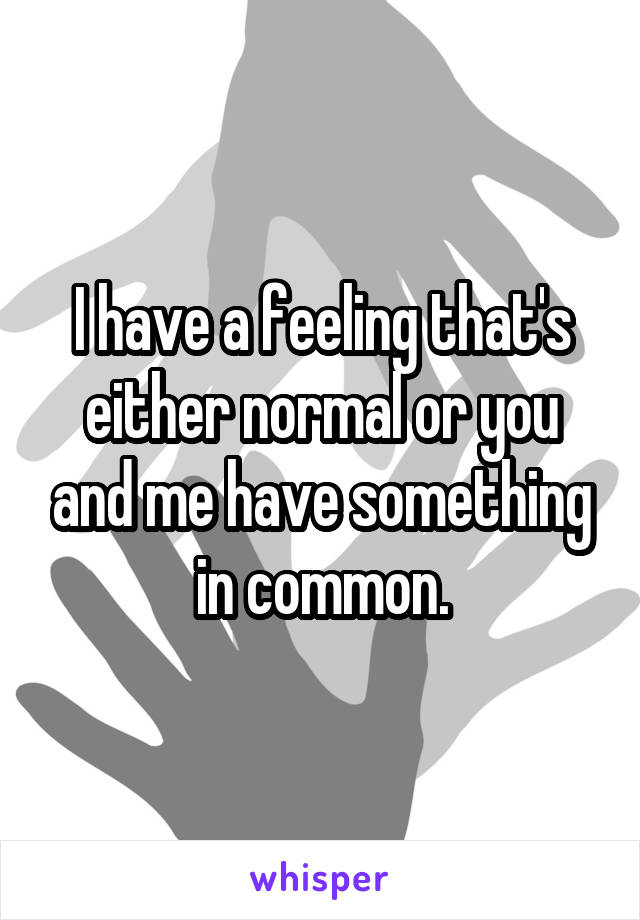 I have a feeling that's either normal or you and me have something in common.

whisper